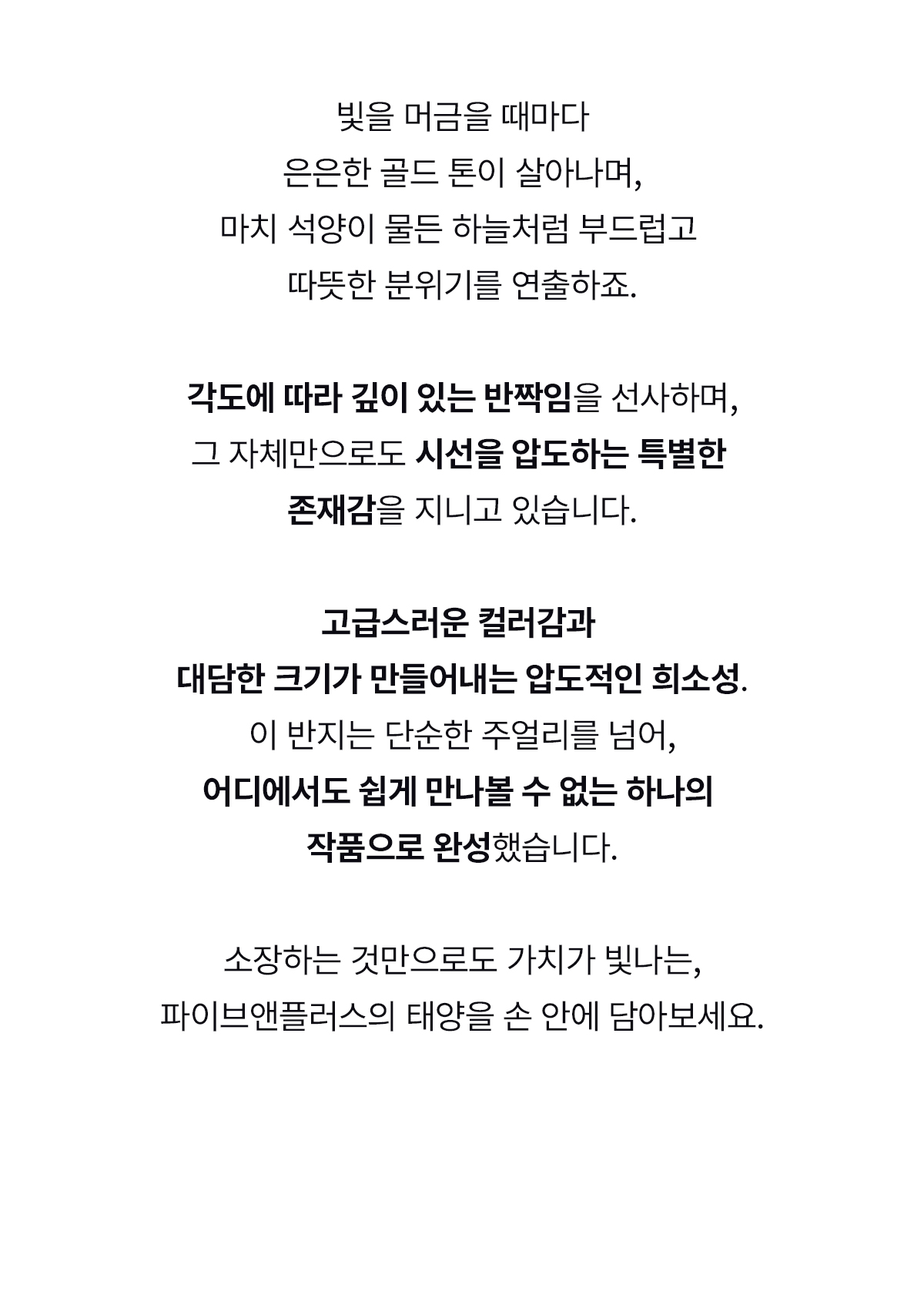 빛을 머금을 때마다
은은한 골드 톤이 살아나며,
마치 석양이 물든 하늘처럼 부드럽고
따뜻한 분위기를 연출하죠.

각도에 따라 깊이 있는 반짝임을 선사하며,
그 자체만으로도 시선을 압도하는 특별한
존재감을 지니고 있습니다.

고급스러운 컬러감과
대담한 크기가 만들어내는 압도적인 희소성.
이 반지는 단순한 주얼리를 넘어,
어디에서도 쉽게 만나볼 수 없는 하나의
작품으로 완성했습니다.

소장하는 것만으로도 가치가 빛나는,
파이브앤플러스의 태양을 손 안에 담아보세요.